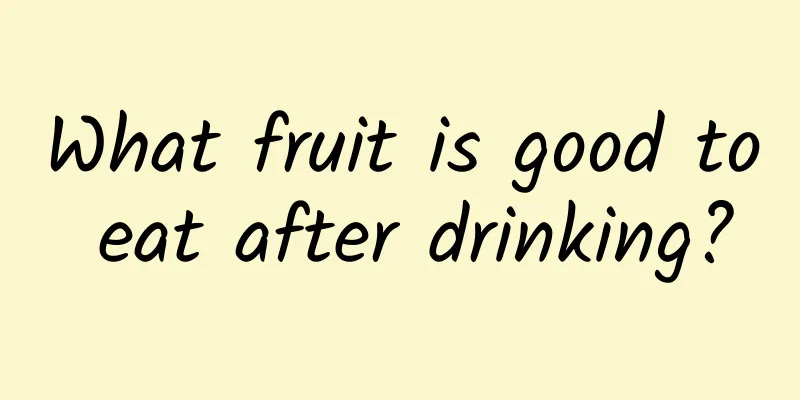 What fruit is good to eat after drinking?